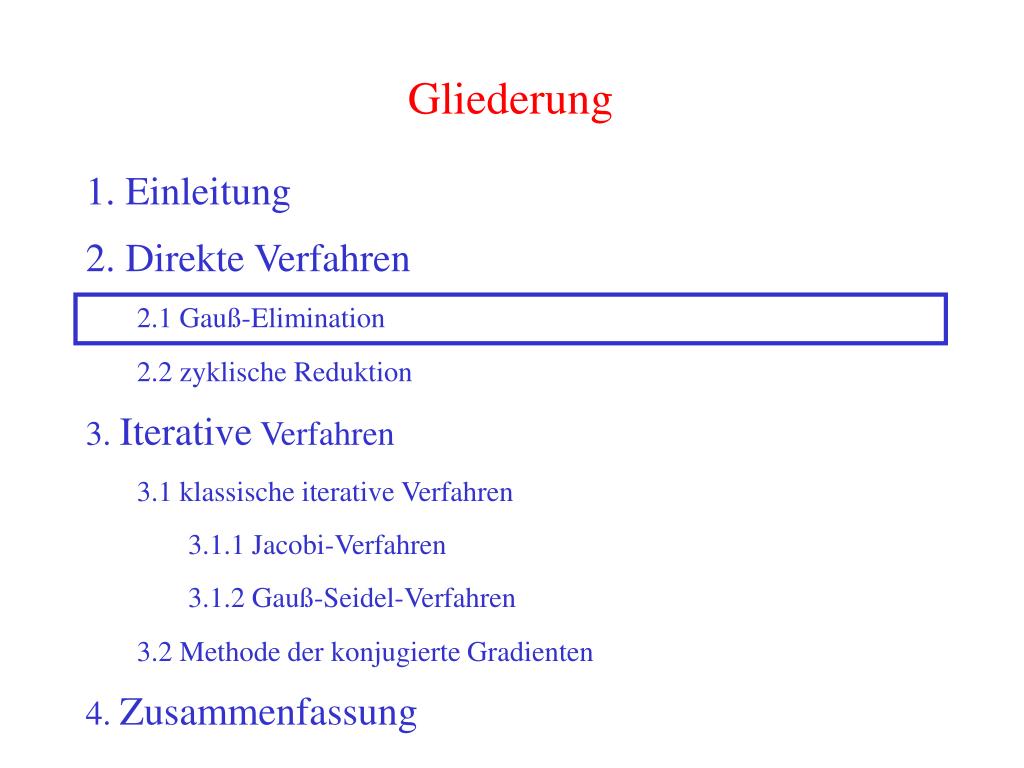 Gliederung

1. Einleitung

2. Direkte Verfahren

2.1 Gauß-Elimination

2.2 zyklische Reduktion

3. Iterative Verfahren

3.1 klassische iterative Verfahren

3.1.1 Jacobi-Verfahren

3.1.2 Gauß-Seidel-Verfahren

3.2 Methode der konjugierte Gradienten

4. Zusammenfassung